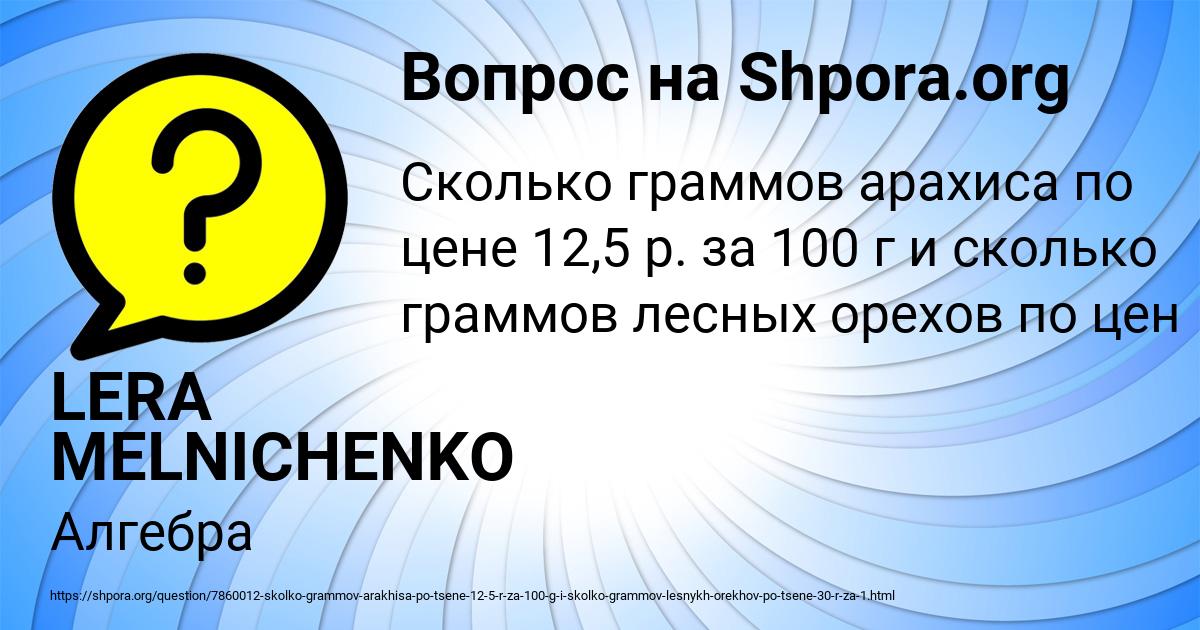 Вопрос на Shpora.org

Сколько граммов арахиса по цене 12,5 р. за 100 г и сколько граммов лесных орехов по цен

LERA MELNICHENKO

Алгебра

https://shpora.org/question/7860012-skolko-grammov-arakhisa-po-tsene-12-5-r-za-100-g-i-skolko-grammov-lesnykh-orekhov-po-tsene-30-r-za-1.html